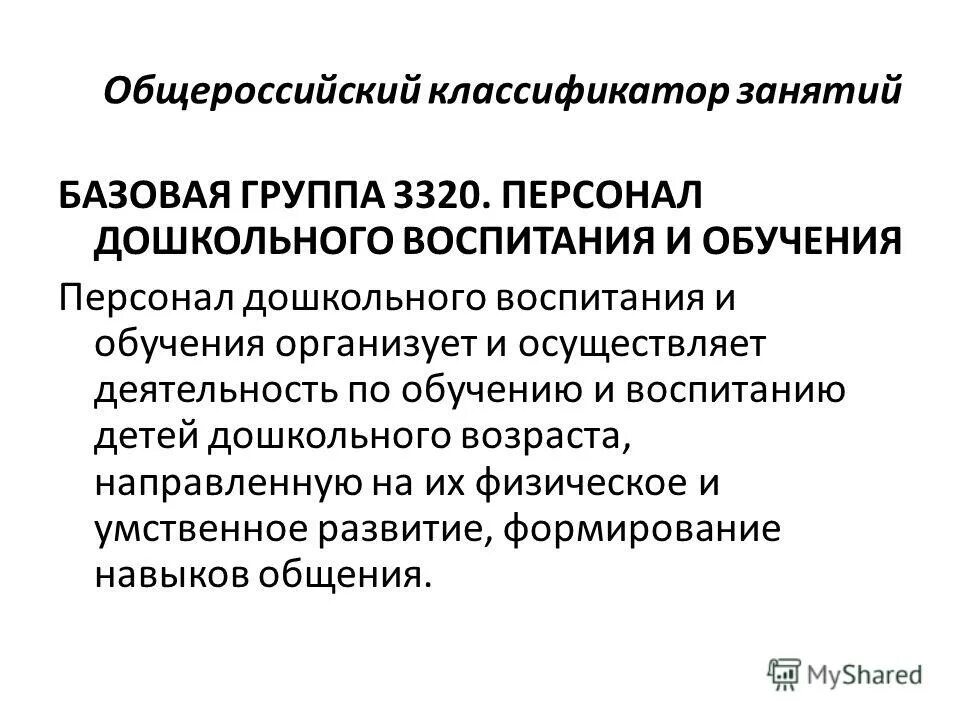 Общероссийский классификатор занятий

БАЗОВАЯ ГРУППА 3320. ПЕРСОНАЛ ДОШКОЛЬНОГО ВОСПИТАНИЯ И ОБУЧЕНИЯ

Персонал дошкольного воспитания и обучения организует и осуществляет деятельность по обучению и воспитанию детей дошкольного возраста, направленную на их физическое и умственное развитие, формирование навыков общения.

MyShared